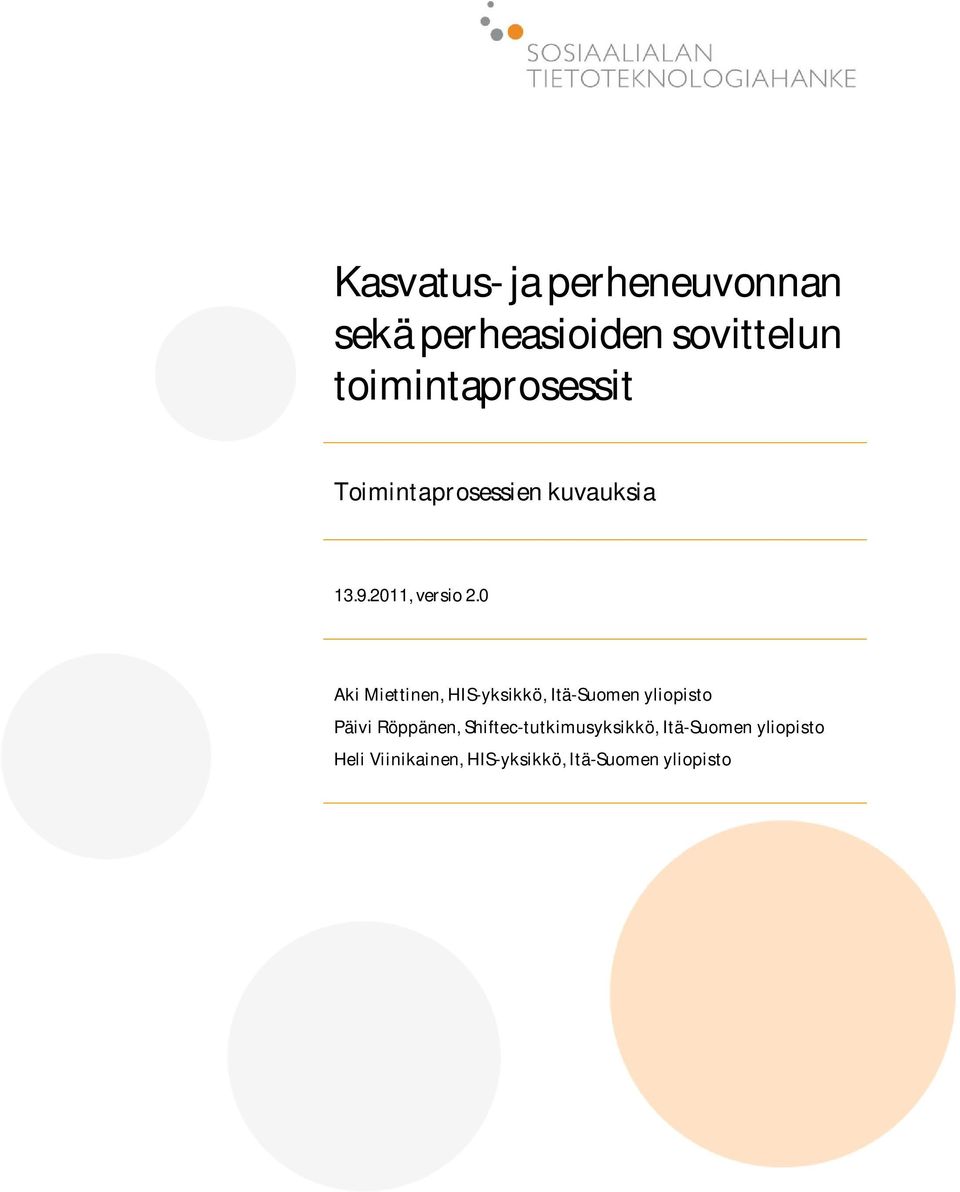 SOSIAALIALAN
TIETOTEKNOLOGIAHANKE

Kasvatus- ja perheneuvonnan sekä perheasioiden sovittelun toimintaprosessit

Toimintaprosessien kuvauksia

13.9.2011, versio 2.0

Aki Miettinen, HIS-yksikkö, Itä-Suomen yliopisto
Päivi Röppänen, Shiftec-tutkimusyksikkö, Itä-Suomen yliopisto
Heli Viinikainen, HIS-yksikkö, Itä-Suomen yliopisto